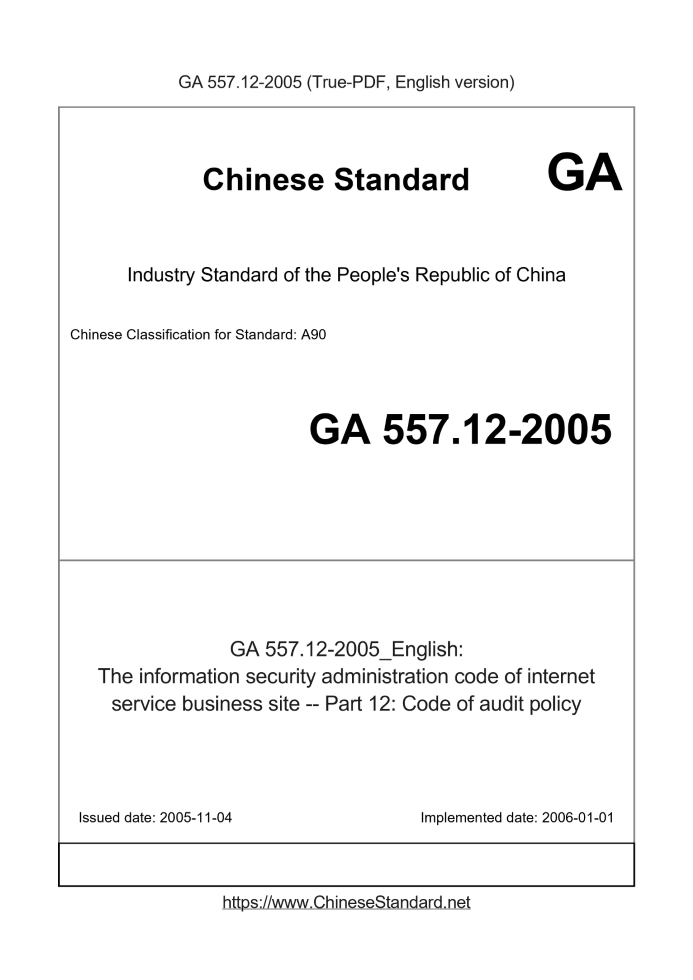 GA 557.12-2005 (True-PDF, English version)

Chinese Standard GA

Industry Standard of the People's Republic of China

Chinese Classification for Standard: A90

GA 557.12-2005

GA 557.12-2005_English:
The information security administration code of internet service business site -- Part 12: Code of audit policy

Issued date: 2005-11-04

Implemented date: 2006-01-01

https://www.ChineseStandard.net